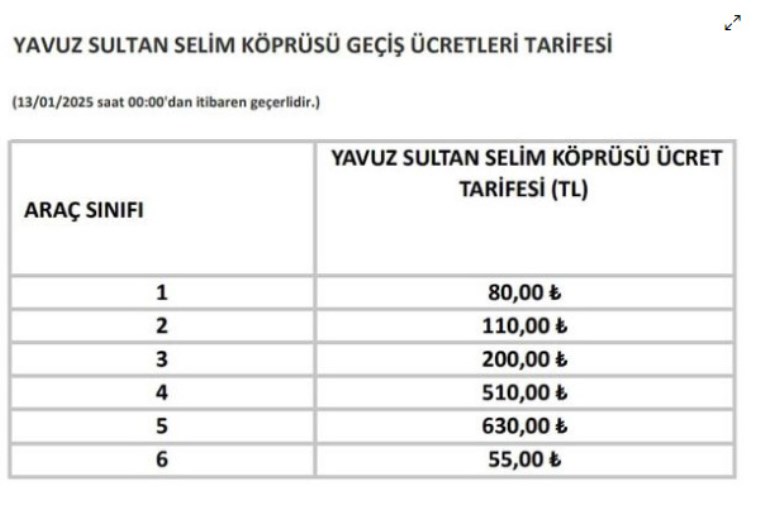 YAVUZ SULTAN SELİM KÖPRÜSÜ GEÇİŞ ÜCRETLERİ TARİFESİ

(13/01/2025 saat 00:00'dan itibaren geçerlidir.)

| ARAÇ SINIFI | YAVUZ SULTAN SELİM KÖPRÜSÜ ÜCRET TARİFESİ (TL) |
|---|---|
| 1 | 80,00 ₺ |
| 2 | 110,00 ₺ |
| 3 | 200,00 ₺ |
| 4 | 510,00 ₺ |
| 5 | 630,00 ₺ |
| 6 | 55,00 ₺ |